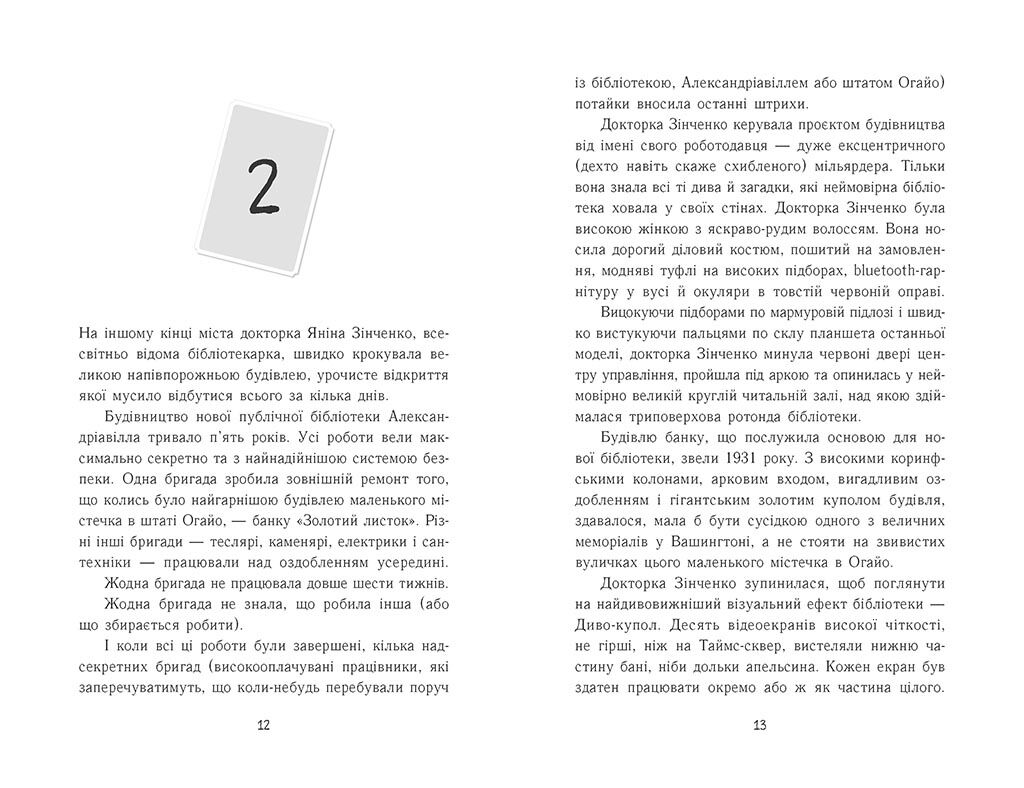 2

На іншому кінці міста докторка Яніна Зінченко, всесвітньо відома бібліотекарка, швидко крокувала великою напівпорожньою будівлею, урочисте відкриття якої мусило відбутися всього за кілька днів.

Будівництво нової публічної бібліотеки Александріавілла тривало п'ять років. Усі роботи вели максимально секретно та з найнадійнішою системою безпеки. Одна бригада зробила зовнішній ремонт того, що колись було найгарнішою будівлею маленького містечка в штаті Огайо, — банку «Золотий листок». Різні інші бригади — теслярі, каменярі, електрики і сантехніки — працювали над оздобленням усередині.

Жодна бригада не працювала довше шести тижнів.

Жодна бригада не знала, що робила інша (або що збирається робити).

І коли всі ці роботи були завершені, кілька надсекретних бригад (високооплачувані працівники, які заперечуватимуть, що коли-небудь перебували поруч

12

із бібліотекою, Александріавіллем або штатом Огайо) потайки вносила останні штрихи.

Докторка Зінченко керувала проєктом будівництва від імені свого роботодавця — дуже ексцентричного (дехто навіть скаже схибленого) мільярдера. Тільки вона знала всі ті дива й загадки, які неймовірна бібліотека ховала у своїх стінах. Докторка Зінченко була високою жінкою з яскраво-рудим волоссям. Вона носила дорогий діловий костюм, пошитий на замовлення, модняві туфлі на високих підборах, bluetooth-гарнітуру у вусі й окуляри в товстій червоній оправі.

Вицокуючи підборами по мармуровій підлозі і швидко вистукуючи пальцями по склу планшета останньої моделі, докторка Зінченко минула червоні двері центру управління, пройшла під аркою та опинилась у неймовірно великій круглій читальній залі, над якою здіймалася триповерхова ротонда бібліотеки.

Будівлю банку, що послужила основою для нової бібліотеки, звели 1931 року. З високими коринфськими колонами, арковим входом, вигадливим оздобленням і гігантським золотим куполом будівля, здавалося, мала б бути сусідкою одного з величних меморіалів у Вашингтоні, а не стояти на звивистих вуличках цього маленького містечка в Огайо.

Докторка Зінченко зупинилася, щоб поглянути на найдивовижніший візуальний ефект бібліотеки — Диво-купол. Десять відеоекранів високої чіткості, не гірші, ніж на Таймс-сквер, вистеляли нижню частину бані, ніби дольки апельсина. Кожен екран був здатен працювати окремо або ж як частина цілого.

13